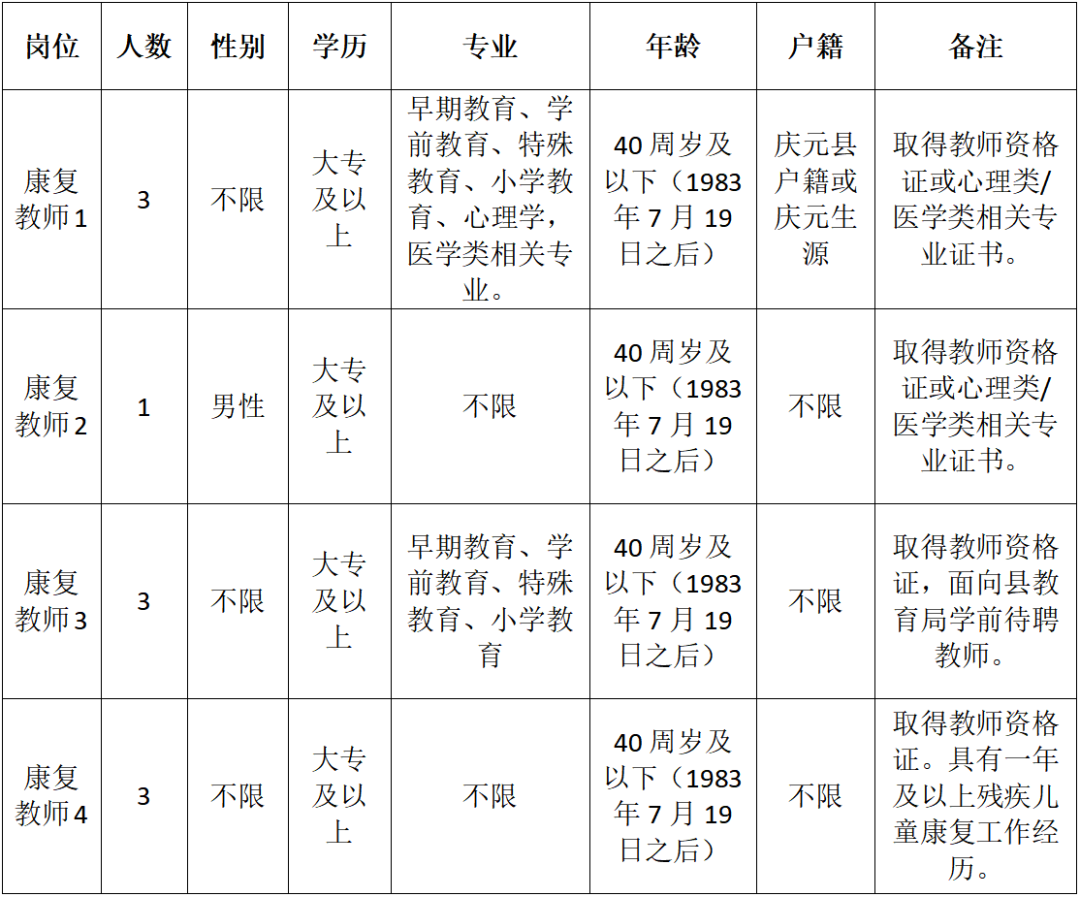 | 岗位 | 人数 | 性别 | 学历 | 专业 | 年龄 | 户籍 | 备注 |
|---|---|---|---|---|---|---|---|
| 康复教师1 | 3 | 不限 | 大专及以上 | 早期教育、学前教育、特殊教育、小学教育、心理学，医学类相关专业。 | 40周岁及以下（1983年7月19日之后） | 庆元县户籍或庆元生源 | 取得教师资格证或心理类/医学类相关专业证书。 |
| 康复教师2 | 1 | 男性 | 大专及以上 | 不限 | 40周岁及以下（1983年7月19日之后） | 不限 | 取得教师资格证或心理类/医学类相关专业证书。 |
| 康复教师3 | 3 | 不限 | 大专及以上 | 早期教育、学前教育、特殊教育、小学教育 | 40周岁及以下（1983年7月19日之后） | 不限 | 取得教师资格证，面向县教育局学前待聘教师。 |
| 康复教师4 | 3 | 不限 | 大专及以上 | 不限 | 40周岁及以下（1983年7月19日之后） | 不限 | 取得教师资格证。具有一年及以上残疾儿童康复工作经历。 |